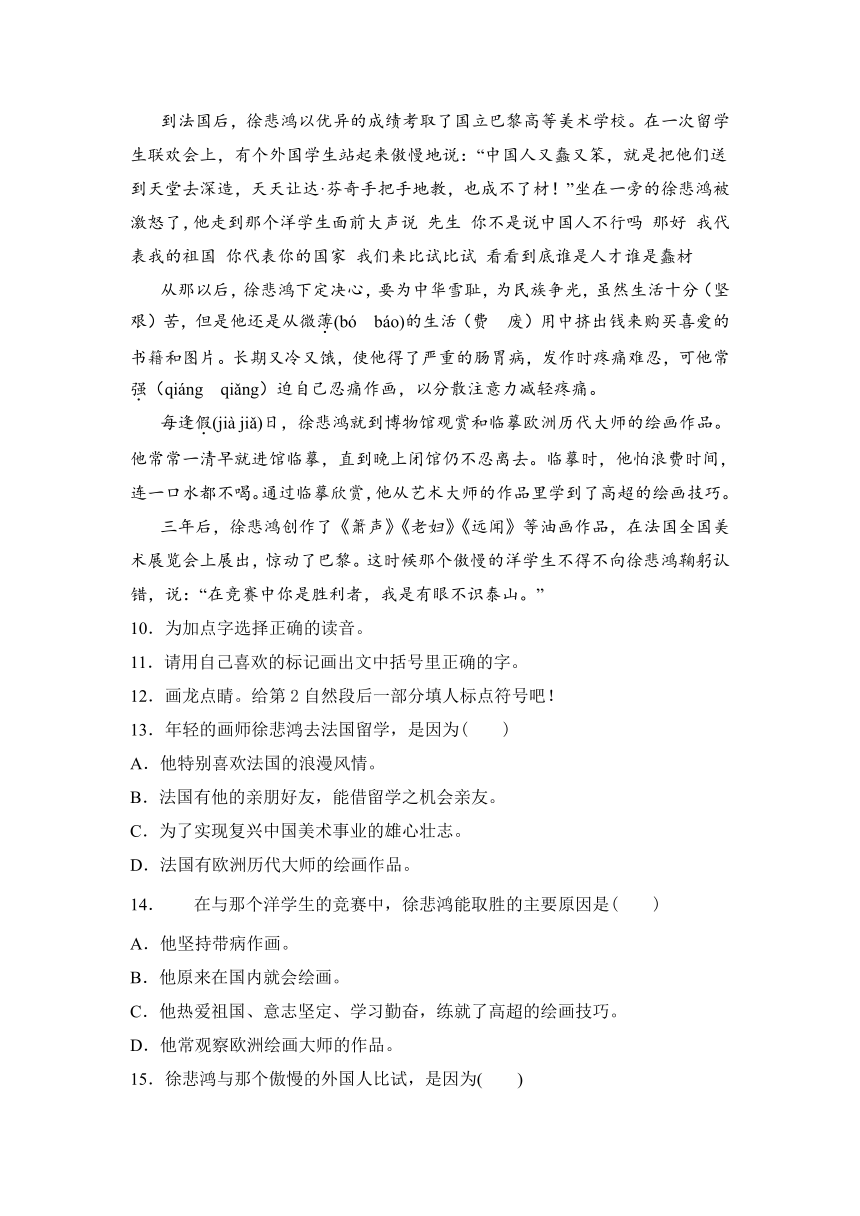 到法国后，徐悲鸿以优异的成绩考取了国立巴黎高等美术学校。在一次留学生联欢会上，有个外国学生站起来傲慢地说：“中国人又蠢又笨，就是把他们送到天堂去深造，天天让达·芬奇手把手地教，也成不了材！”坐在一旁的徐悲鸿被激怒了，他走到那个洋学生面前大声说 先生 你不是说中国人不行吗 那好 我代表我的祖国 你代表你的国家 我们来比试比试 看看到底谁是人才谁是蠢材

从那以后，徐悲鸿下定决心，要为中华雪耻，为民族争光，虽然生活十分（坚 艰）苦，但是他还是从微薄(bó báo)的生活（费 废）用中挤出钱来购买喜爱的书籍和图片。长期又冷又饿，使他得了严重的肠胃病，发作时疼痛难忍，可他常强（qiáng qiǎng）迫自己忍痛作画，以分散注意力减轻疼痛。

每逢假(jià jiǎ)日，徐悲鸿就到博物馆观赏和临摹欧洲历代大师的绘画作品。他常常一清早就进馆临摹，直到晚上闭馆仍不忍离去。临摹时，他怕浪费时间，连一口水都不喝。通过临摹欣赏，他从艺术大师的作品里学到了高超的绘画技巧。

三年后，徐悲鸿创作了《箫声》《老妇》《远闻》等油画作品，在法国全国美术展览会上展出，惊动了巴黎。这时候那个傲慢的洋学生不得不向徐悲鸿鞠躬认错，说：“在竞赛中你是胜利者，我是有眼不识泰山。”

10．为加点字选择正确的读音。

11．请用自己喜欢的标记画出文中括号里正确的字。

12．画龙点睛。给第 2 自然段后一部分填人标点符号吧！

13．年轻的画师徐悲鸿去法国留学，是因为(　　)

A．他特别喜欢法国的浪漫风情。

B．法国有他的亲朋好友，能借留学之机会亲友。

C．为了实现复兴中国美术事业的雄心壮志。

D．法国有欧洲历代大师的绘画作品。

14．　在与那个洋学生的竞赛中，徐悲鸿能取胜的主要原因是(　　)

A．他坚持带病作画。

B．他原来在国内就会绘画。

C．他热爱祖国、意志坚定、学习勤奋，练就了高超的绘画技巧。

D．他常观察欧洲绘画大师的作品。

15．徐悲鸿与那个傲慢的外国人比试，是因为(　　)